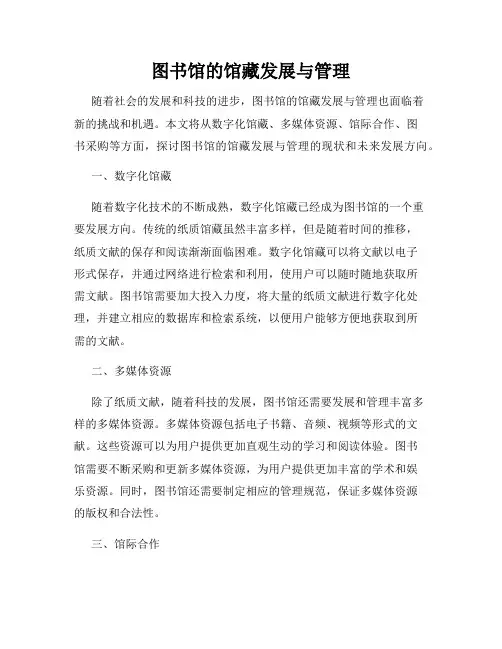 图书馆的馆藏发展与管理

随着社会的发展和科技的进步，图书馆的馆藏发展与管理也面临着新的挑战和机遇。本文将从数字化馆藏、多媒体资源、馆际合作、图书采购等方面，探讨图书馆的馆藏发展与管理的现状和未来发展方向。

一、数字化馆藏

随着数字化技术的不断成熟，数字化馆藏已经成为图书馆的一个重要发展方向。传统的纸质馆藏虽然丰富多样，但是随着时间的推移，纸质文献的保存和阅读渐渐面临困难。数字化馆藏可以将文献以电子形式保存，并通过网络进行检索和利用，使用户可以随时随地获取所需文献。图书馆需要加大投入力度，将大量的纸质文献进行数字化处理，并建立相应的数据库和检索系统，以便用户能够方便地获取到所需的文献。

二、多媒体资源

除了纸质文献，随着科技的发展，图书馆还需要发展和管理丰富多样的多媒体资源。多媒体资源包括电子书籍、音频、视频等形式的文献。这些资源可以为用户提供更加直观生动的学习和阅读体验。图书馆需要不断采购和更新多媒体资源，为用户提供更加丰富的学术和娱乐资源。同时，图书馆还需要制定相应的管理规范，保证多媒体资源的版权和合法性。

三、馆际合作